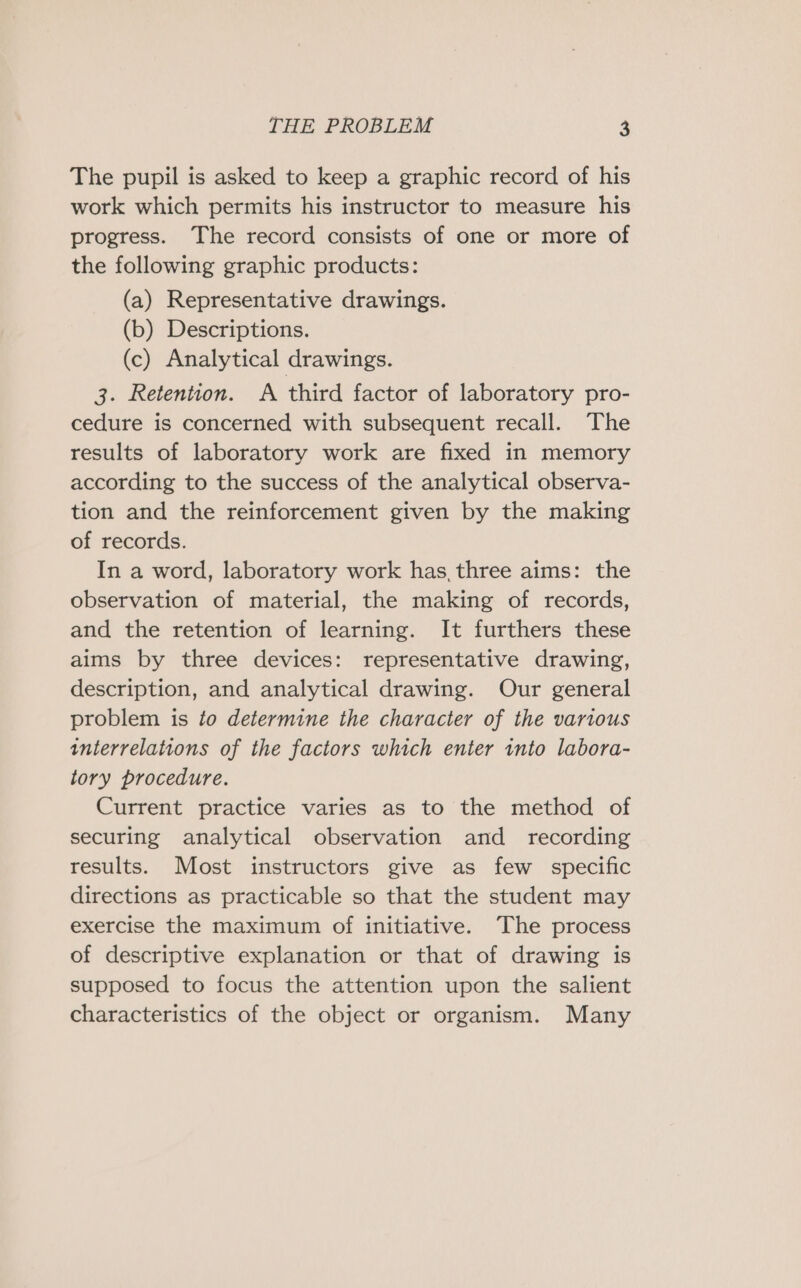 THE PROBLEM 3

The pupil is asked to keep a graphic record of his work which permits his instructor to measure his progress. The record consists of one or more of the following graphic products:

(a) Representative drawings.

(b) Descriptions.

(c) Analytical drawings.

3. Retention. A third factor of laboratory procedure is concerned with subsequent recall. The results of laboratory work are fixed in memory according to the success of the analytical observation and the reinforcement given by the making of records.

In a word, laboratory work has three aims: the observation of material, the making of records, and the retention of learning. It furthers these aims by three devices: representative drawing, description, and analytical drawing. Our general problem is to determine the character of the various interrelations of the factors which enter into laboratory procedure.

Current practice varies as to the method of securing analytical observation and recording results. Most instructors give as few specific directions as practicable so that the student may exercise the maximum of initiative. The process of descriptive explanation or that of drawing is supposed to focus the attention upon the salient characteristics of the object or organism. Many